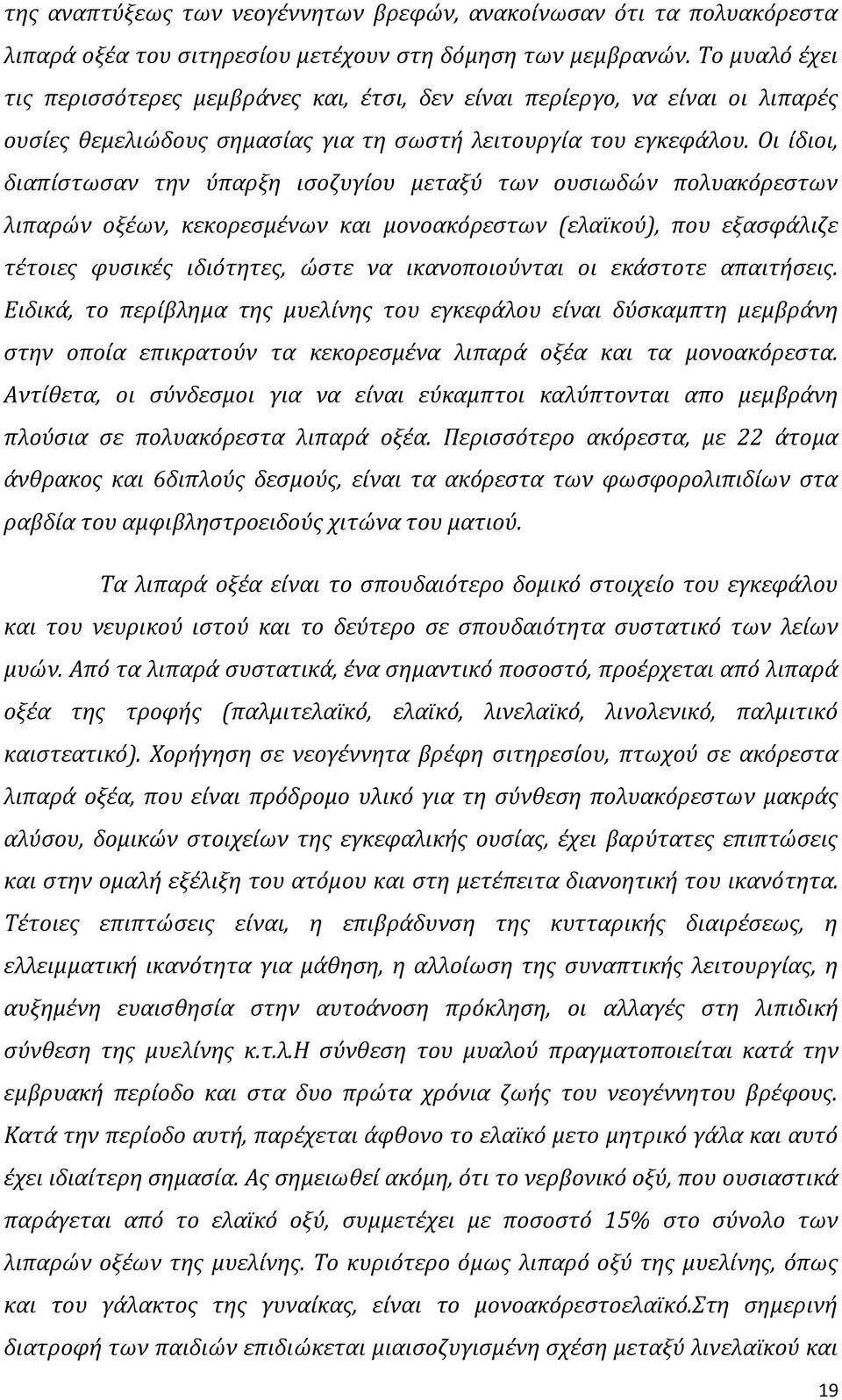 της αναπτύξεως των νεογέννητων βρεφών, ανακοίνωσαν ότι τα πολυακόρεστα λιπαρά οξέα του σιτηρεσίου μετέχουν στη δόμηση των μεμβρανών. Το μυαλό έχει τις περισσότερες μεμβράνες και, έτσι, δεν είναι περίεργο, να είναι οι λιπαρές ουσίες θεμελιώδους σημασίας για τη σωστή λειτουργία του εγκεφάλου. Οι ίδιοι, διαπίστωσαν την ύπαρξη ισοζυγίου μεταξύ των ουσιωδών πολυακόρεστων λιπαρών οξέων, κεκορεσμένων και μονοακόρεστων (ελαϊκού), που εξασφάλιζε τέτοιες φυσικές ιδιότητες, ώστε να ικανοποιούνται οι εκάστοτε απαιτήσεις. Ειδικά, το περίβλημα της μυελίνης του εγκεφάλου είναι δύσκαμπτη μεμβράνη στην οποία επικρατούν τα κεκορεσμένα λιπαρά οξέα και τα μονοακόρεστα. Αντίθετα, οι σύνδεσμοι για να είναι εύκαμπτοι καλύπτονται απο μεμβράνη πλούσια σε πολυακόρεστα λιπαρά οξέα. Περισσότερο ακόρεστα, με 22 άτομα άνθρακος και 6διπλούς δεσμούς, είναι τα ακόρεστα των φωσφορολιπιδίων στα ραβδία του αμφιβληστροειδούς χιτώνα του ματιού.

Τα λιπαρά οξέα είναι το σπουδαιότερο δομικό στοιχείο του εγκεφάλου και του νευρικού ιστού και το δεύτερο σε σπουδαιότητα συστατικό των λείων μυών. Από τα λιπαρά συστατικά, ένα σημαντικό ποσοστό, προέρχεται από λιπαρά οξέα της τροφής (παλμιτελαϊκό, ελαϊκό, λινελαϊκό, λινολενικό, παλμιτικό καιστεατικό). Χορήγηση σε νεογέννητα βρέφη σιτηρεσίου, πτωχού σε ακόρεστα λιπαρά οξέα, που είναι πρόδρομο υλικό για τη σύνθεση πολυακόρεστων μακράς αλύσου, δομικών στοιχείων της εγκεφαλικής ουσίας, έχει βαρύτατες επιπτώσεις και στην ομαλή εξέλιξη του ατόμου και στη μετέπειτα διανοητική του ικανότητα. Τέτοιες επιπτώσεις είναι, η επιβράδυνση της κυτταρικής διαιρέσεως, η ελλειμματική ικανότητα για μάθηση, η αλλοίωση της συναπτικής λειτουργίας, η αυξημένη ευαισθησία στην αυτοάνοση πρόκληση, οι αλλαγές στη λιπιδική σύνθεση της μυελίνης κ.τ.λ.Η σύνθεση του μυαλού πραγματοποιείται κατά την εμβρυακή περίοδο και στα δυο πρώτα χρόνια ζωής του νεογέννητου βρέφους. Κατά την περίοδο αυτή, παρέχεται άφθονο το ελαϊκό μετο μητρικό γάλα και αυτό έχει ιδιαίτερη σημασία. Ας σημειωθεί ακόμη, ότι το νερβονικό οξύ, που ουσιαστικά παράγεται από το ελαϊκό οξύ, συμμετέχει με ποσοστό 15% στο σύνολο των λιπαρών οξέων της μυελίνης. Το κυριότερο όμως λιπαρό οξύ της μυελίνης, όπως και του γάλακτος της γυναίκας, είναι το μονοακόρεστοελαϊκό.Στη σημερινή διατροφή των παιδιών επιδιώκεται μιαισοζυγισμένη σχέση μεταξύ λινελαϊκού και

19